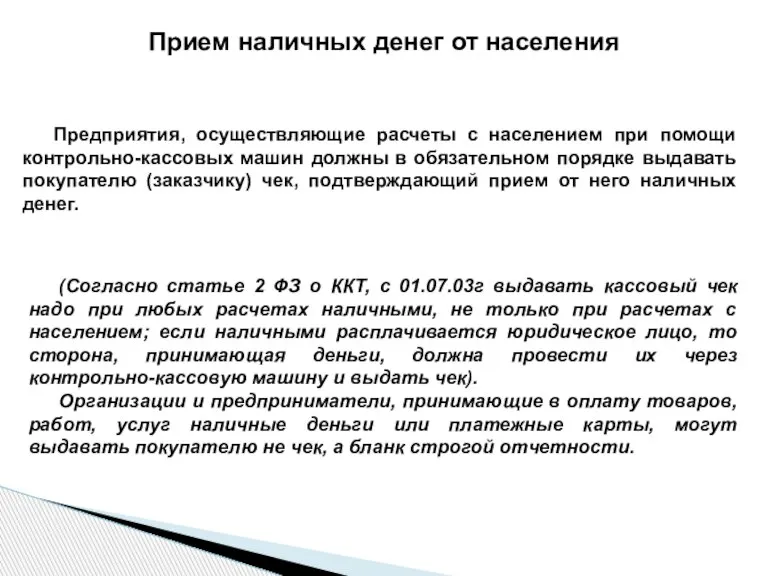 Прием наличных денег от населения

Предприятия, осуществляющие расчеты с населением при помощи контрольно-кассовых машин должны в обязательном порядке выдавать покупателю (заказчику) чек, подтверждающий прием от него наличных денег.

(Согласно статье 2 ФЗ о ККТ, с 01.07.03г выдавать кассовый чек надо при любых расчетах наличными, не только при расчетах с населением; если наличными расплачивается юридическое лицо, то сторона, принимающая деньги, должна провести их через контрольно-кассовую машину и выдать чек).

Организации и предприниматели, принимающие в оплату товаров, работ, услуг наличные деньги или платежные карты, могут выдавать покупателю не чек, а бланк строгой отчетности.